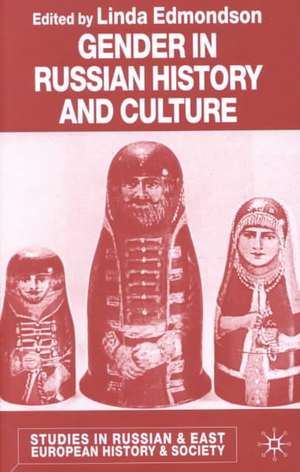 Edited by Linda Edmondson

GENDER IN RUSSIAN HISTORY AND CULTURE

STUDIES IN RUSSIAN & EAST EUROPEAN HISTORY & SOCIETY